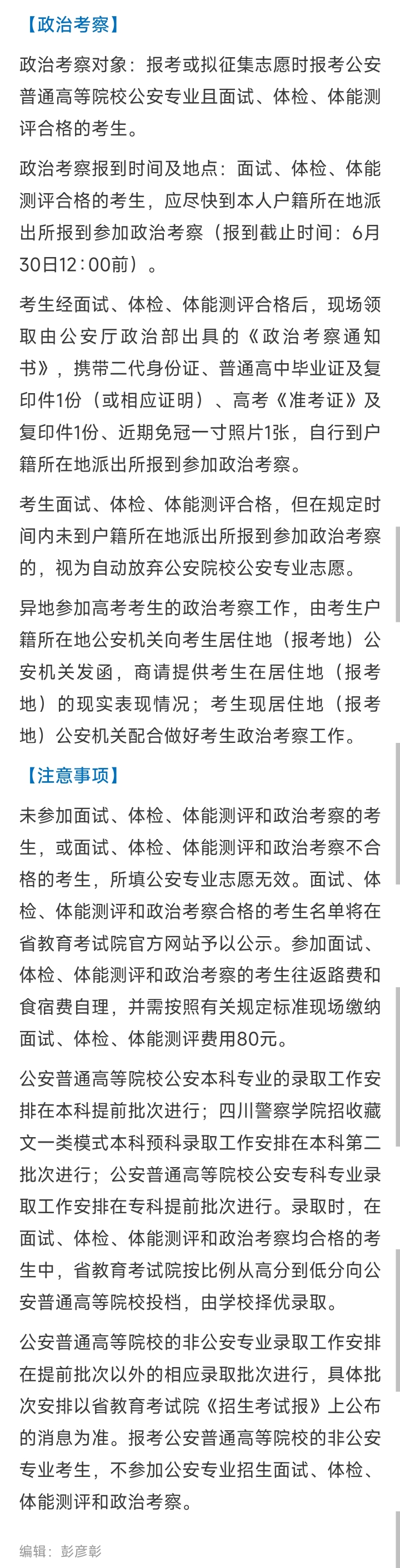 【政治考察】

政治考察对象：报考或拟征集志愿时报考公安普通高等院校公安专业且面试、体检、体能测评合格的考生。

政治考察报到时间及地点：面试、体检、体能测评合格的考生，应尽快到本人户籍所在地派出所报到参加政治考察（报到截止时间：6月30日12：00前）。

考生经面试、体检、体能测评合格后，现场领取由公安厅政治部出具的《政治考察通知书》，携带二代身份证、普通高中毕业证及复印件1份（或相应证明）、高考《准考证》及复印件1份、近期免冠一寸照片1张，自行到户籍所在地派出所报到参加政治考察。

考生面试、体检、体能测评合格，但在规定时间内未到户籍所在地派出所报到参加政治考察的，视为自动放弃公安院校公安专业志愿。

异地参加高考考生的政治考察工作，由考生户籍所在地公安机关向考生居住地（报考地）公安机关发函，商请提供考生在居住地（报考地）的现实表现情况；考生现居住地（报考地）公安机关配合做好考生政治考察工作。

【注意事项】

未参加面试、体检、体能测评和政治考察的考生，或面试、体检、体能测评和政治考察不合格的考生，所填公安专业志愿无效。面试、体检、体能测评和政治考察合格的考生名单将在省教育考试院官方网站予以公示。参加面试、体检、体能测评和政治考察的考生往返路费和食宿费自理，并需按照有关规定标准现场缴纳面试、体检、体能测评费用80元。

公安普通高等院校公安本科专业的录取工作安排在本科提前批次进行；四川警察学院招收藏文一类模式本科预科录取工作安排在本科第二批次进行；公安普通高等院校公安专科专业录取工作安排在专科提前批次进行。录取时，在面试、体检、体能测评和政治考察均合格的考生中，省教育考试院按比例从高分到低分向公安普通高等院校投档，由学校择优录取。

公安普通高等院校的非公安专业录取工作安排在提前批次以外的相应录取批次进行，具体批次安排以省教育考试院《招生考试报》上公布的消息为准。报考公安普通高等院校的非公安专业考生，不参加公安专业招生面试、体检、体能测评和政治考察。

编辑：彭彦彰